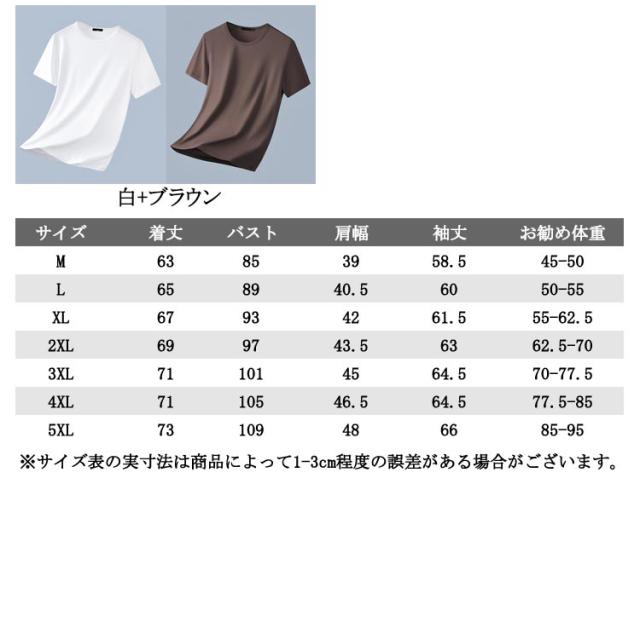 白+ブラウン

| サイズ | 着丈 | バスト | 肩幅 | 袖丈 | お勧め体重 |
|---|---|---|---|---|---|
| M | 63 | 85 | 39 | 58.5 | 45-50 |
| L | 65 | 89 | 40.5 | 60 | 50-55 |
| XL | 67 | 93 | 42 | 61.5 | 55-62.5 |
| 2XL | 69 | 97 | 43.5 | 63 | 62.5-70 |
| 3XL | 71 | 101 | 45 | 64.5 | 70-77.5 |
| 4XL | 71 | 105 | 46.5 | 64.5 | 77.5-85 |
| 5XL | 73 | 109 | 48 | 66 | 85-95 |

※サイズ表の実寸法は商品によって1-3cm程度の誤差がある場合がございます。